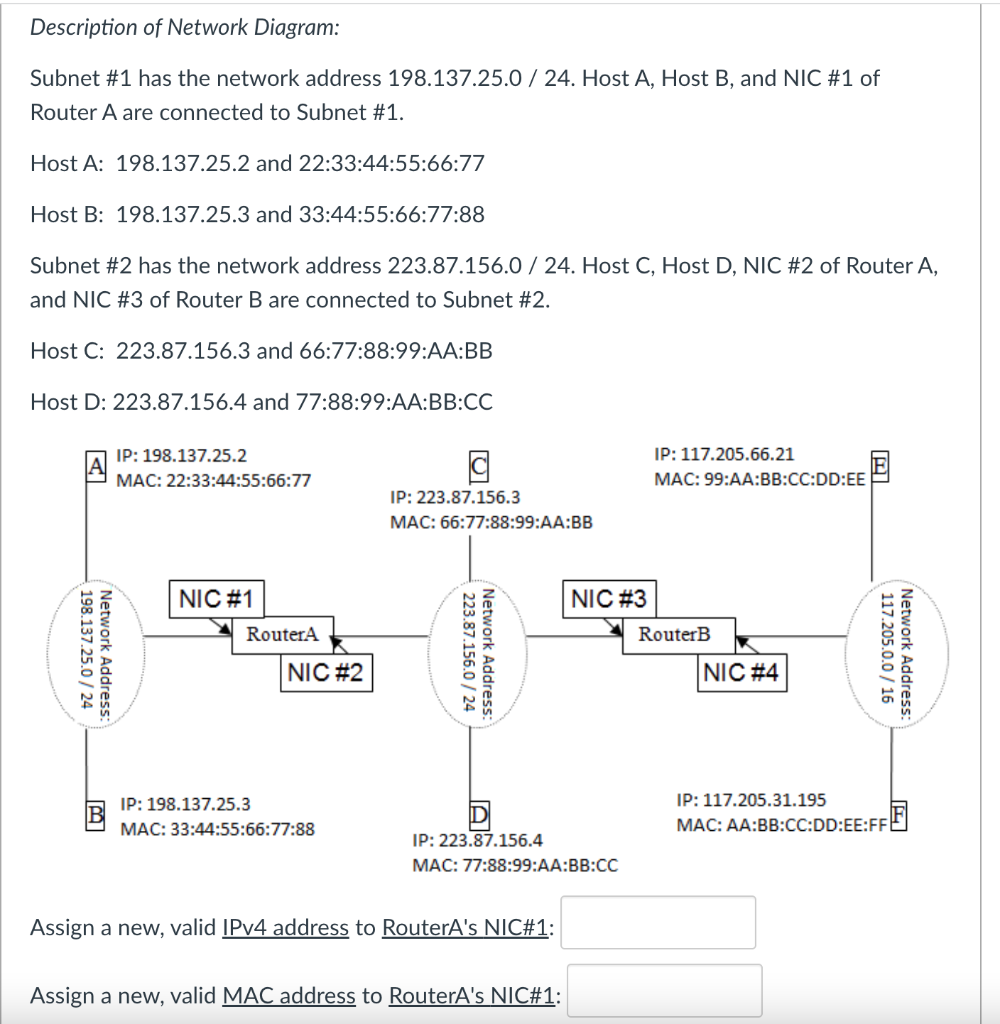 Description of Network Diagram:

Subnet #1 has the network address 198.137.25.0 / 24. Host A, Host B, and NIC #1 of Router A are connected to Subnet #1.

Host A: 198.137.25.2 and 22:33:44:55:66:77

Host B: 198.137.25.3 and 33:44:55:66:77:88

Subnet #2 has the network address 223.87.156.0 / 24. Host C, Host D, NIC #2 of Router A, and NIC #3 of Router B are connected to Subnet #2.

Host C: 223.87.156.3 and 66:77:88:99:AA:BB

Host D: 223.87.156.4 and 77:88:99:AA:BB:CC

A
IP: 198.137.25.2
MAC: 22:33:44:55:66:77

C
IP: 223.87.156.3
MAC: 66:77:88:99:AA:BB

IP: 117.205.66.21
MAC: 99:AA:BB:CC:DD:EE
E

Network Address: 198.137.25.0 / 24

NIC #1
RouterA
NIC #2

Network Address: 223.87.156.0 / 24

NIC #3
RouterB
NIC #4

Network Address: 117.205.0.0 / 16

B
IP: 198.137.25.3
MAC: 33:44:55:66:77:88

D
IP: 223.87.156.4
MAC: 77:88:99:AA:BB:CC

IP: 117.205.31.195
MAC: AA:BB:CC:DD:EE:FF
F

Assign a new, valid IPv4 address to RouterA's NIC#1:

Assign a new, valid MAC address to RouterA's NIC#1: